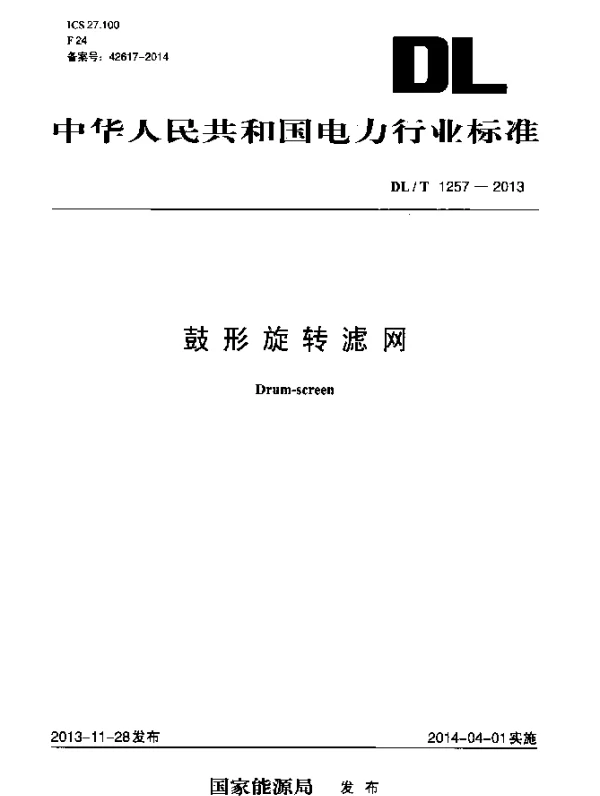 ICS 27.100
F 24
备案号：42617-2014

DL

中华人民共和国电力行业标准

DL / T 1257 — 2013

鼓形旋转滤网

Drum-screen

2013-11-28发布

2014-04-01实施

国家能源局 发布